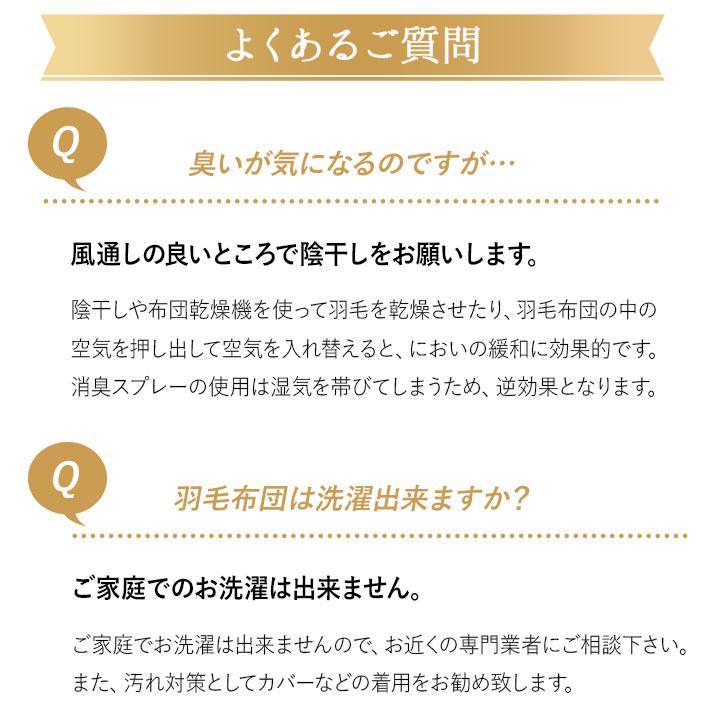 よくあるご質問

Q

臭いが気になるのですが…

風通しの良いところで陰干しをお願いします。

陰干しや布団乾燥機を使って羽毛を乾燥させたり、羽毛布団の中の空気を押し出して空気を入れ替えると、においの緩和に効果的です。消臭スプレーの使用は湿気を帯びてしまうため、逆効果となります。

Q

羽毛布団は洗濯出来ますか？

ご家庭でのお洗濯は出来ません。

ご家庭でお洗濯は出来ませんので、お近くの専門業者にご相談下さい。また、汚れ対策としてカバーなどの着用をお勧め致します。